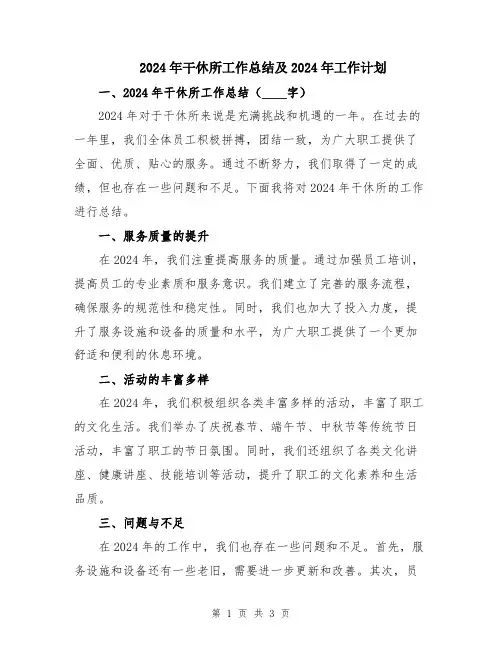 2024年干休所工作总结及2024年工作计划

一、2024年干休所工作总结（____字）

2024年对于干休所来说是充满挑战和机遇的一年。在过去的一年里，我们全体员工积极拼搏，团结一致，为广大职工提供了全面、优质、贴心的服务。通过不断努力，我们取得了一定的成绩，但也存在一些问题和不足。下面我将对2024年干休所的工作进行总结。

一、服务质量的提升

在2024年，我们注重提高服务的质量。通过加强员工培训，提高员工的专业素质和服务意识。我们建立了完善的服务流程，确保服务的规范性和稳定性。同时，我们也加大了投入力度，提升了服务设施和设备的质量和水平，为广大职工提供了一个更加舒适和便利的休息环境。

二、活动的丰富多样

在2024年，我们积极组织各类丰富多样的活动，丰富了职工的文化生活。我们举办了庆祝春节、端午节、中秋节等传统节日活动，丰富了职工的节日氛围。同时，我们还组织了各类文化讲座、健康讲座、技能培训等活动，提升了职工的文化素养和生活品质。

三、问题与不足

在2024年的工作中，我们也存在一些问题和不足。首先，服务设施和设备还有一些老旧，需要进一步更新和改善。其次，员

第 1 页 共 3 页